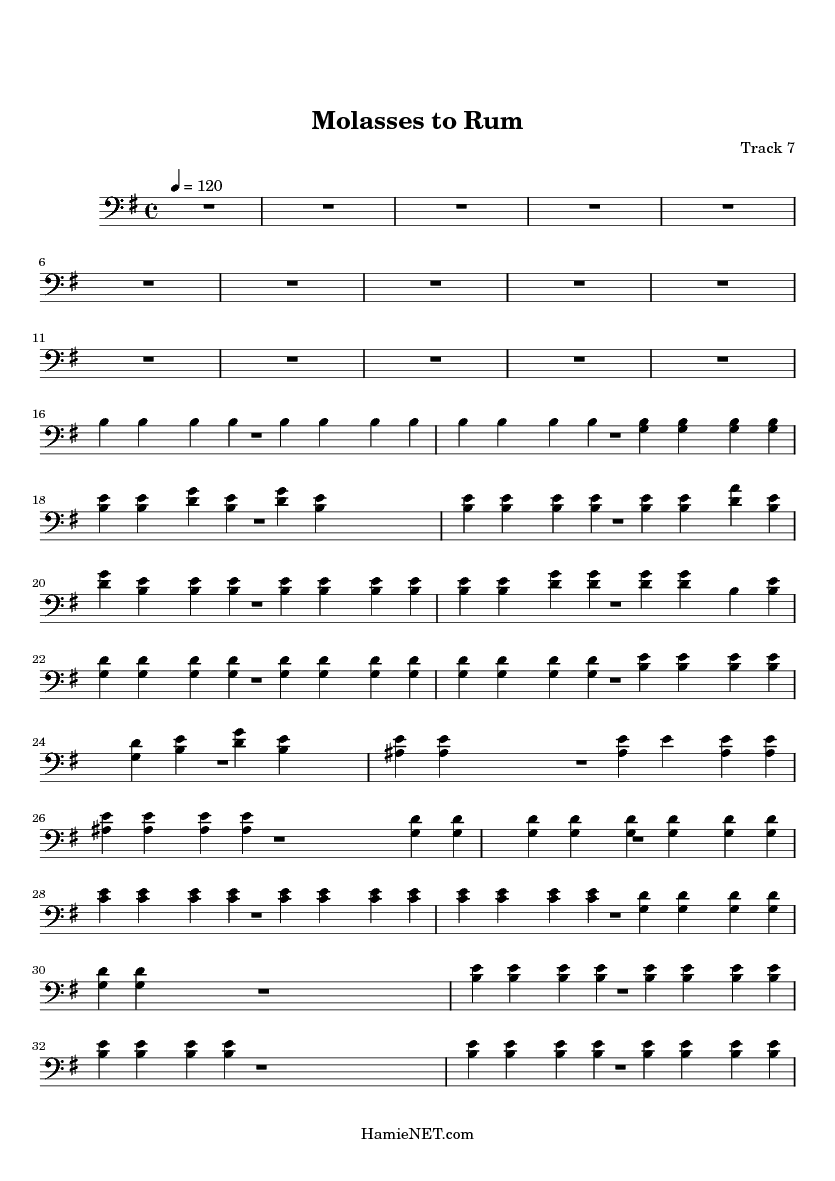 Molasses to Rum

Track 7

= 120

6

11

16

18

20

22

24

26

28

30

32

HamieNET.com